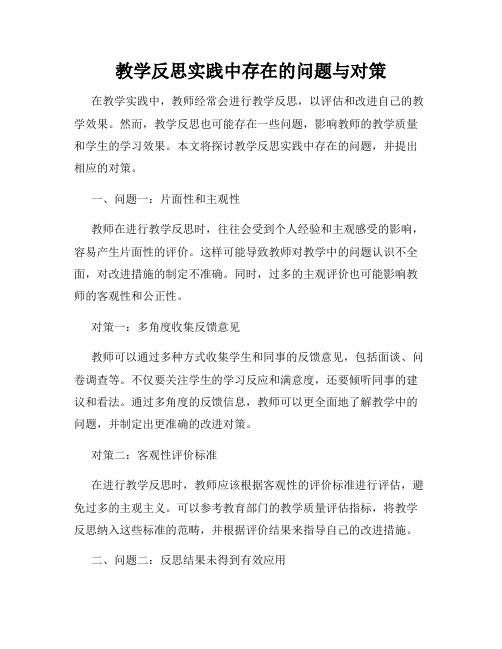 教学反思实践中存在的问题与对策

在教学实践中，教师经常会进行教学反思，以评估和改进自己的教学效果。然而，教学反思也可能存在一些问题，影响教师的教学质量和学生的学习效果。本文将探讨教学反思实践中存在的问题，并提出相应的对策。

一、问题一：片面性和主观性

教师在进行教学反思时，往往会受到个人经验和主观感受的影响，容易产生片面性的评价。这样可能导致教师对教学中的问题认识不全面，对改进措施的制定不准确。同时，过多的主观评价也可能影响教师的客观性和公正性。

对策一：多角度收集反馈意见

教师可以通过多种方式收集学生和同事的反馈意见，包括面谈、问卷调查等。不仅要关注学生的学习反应和满意度，还要倾听同事的建议和看法。通过多角度的反馈信息，教师可以更全面地了解教学中的问题，并制定出更准确的改进对策。

对策二：客观性评价标准

在进行教学反思时，教师应该根据客观性的评价标准进行评估，避免过多的主观主义。可以参考教育部门的教学质量评估指标，将教学反思纳入这些标准的范畴，并根据评价结果来指导自己的改进措施。

二、问题二：反思结果未得到有效应用